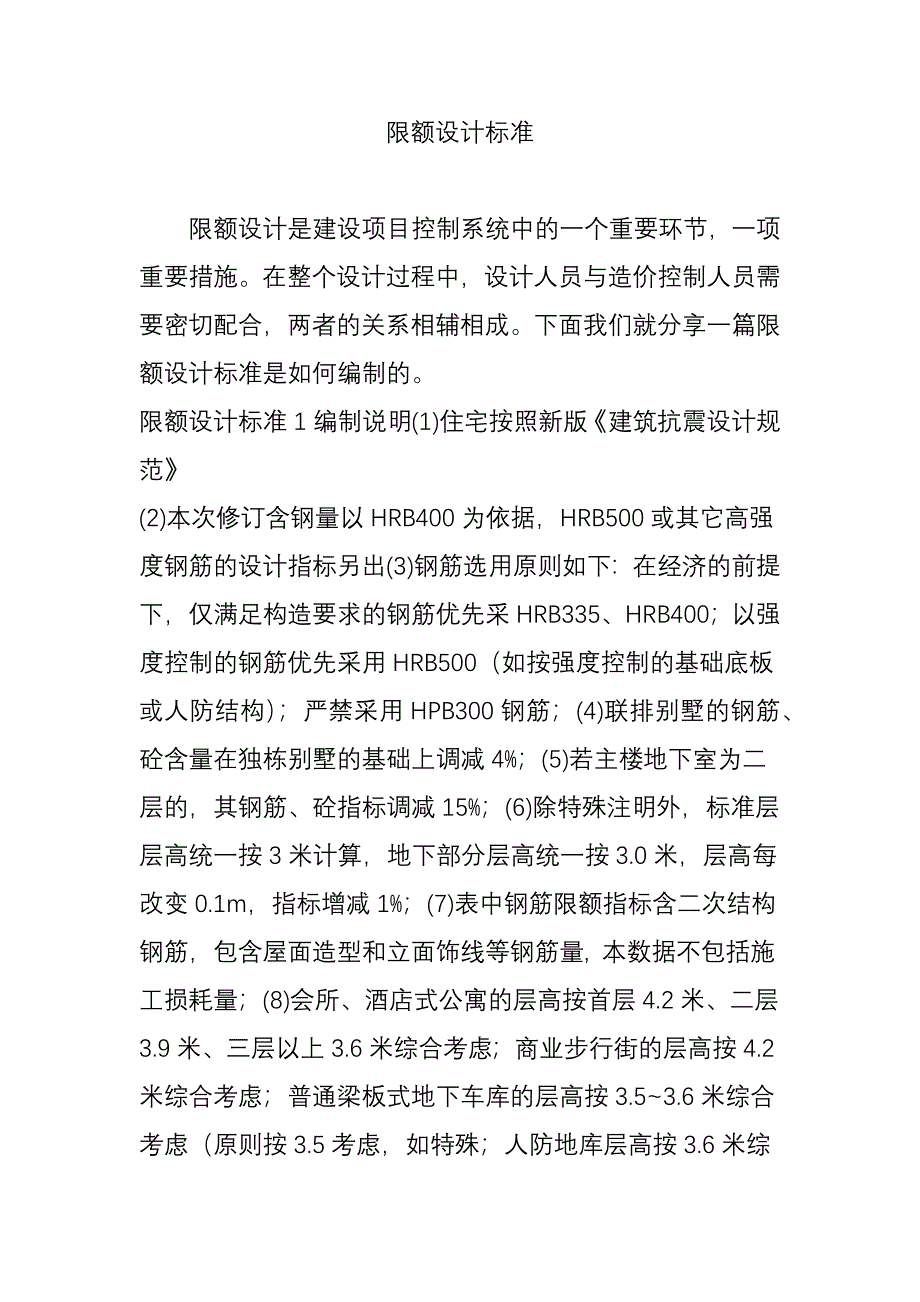 限额设计标准

限额设计是建设项目控制系统中的一个重要环节，一项重要措施。在整个设计过程中，设计人员与造价控制人员需要密切配合，两者的关系相辅相成。下面我们就分享一篇限额设计标准是如何编制的。

限额设计标准 1 编制说明(1)住宅按照新版《建筑抗震设计规范》

(2)本次修订含钢量以 HRB400 为依据，HRB500 或其它高强度钢筋的设计指标另出(3)钢筋选用原则如下：在经济的前提下，仅满足构造要求的钢筋优先采 HRB335、HRB400；以强度控制的钢筋优先采用 HRB500（如按强度控制的基础底板或人防结构）；严禁采用 HPB300 钢筋；(4)联排别墅的钢筋、砼含量在独栋别墅的基础上调减 4%；(5)若主楼地下室为二层的，其钢筋、砼指标调减 15%；(6)除特殊注明外，标准层层高统一按 3 米计算，地下部分层高统一按 3.0 米，层高每改变 0.1m，指标增减 1%；(7)表中钢筋限额指标含二次结构钢筋，包含屋面造型和立面饰线等钢筋量，本数据不包括施工损耗量；(8)会所、酒店式公寓的层高按首层 4.2 米、二层 3.9 米、三层以上 3.6 米综合考虑；商业步行街的层高按 4.2 米综合考虑；普通梁板式地下车库的层高按 3.5~3.6 米综合考虑（原则按 3.5 考虑，如特殊；人防地库层高按 3.6 米综